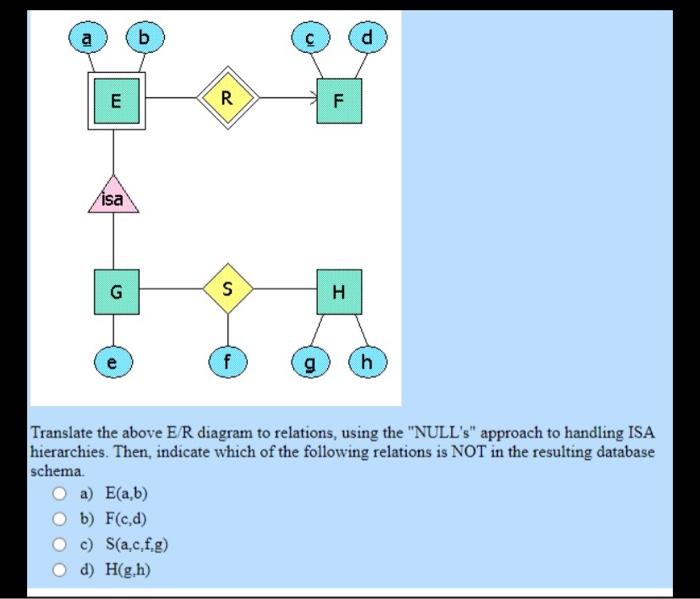 a b c d

E R F

isa

G S H

e f g h

Translate the above E/R diagram to relations, using the "NULL's" approach to handling ISA hierarchies. Then, indicate which of the following relations is NOT in the resulting database schema.

a) E(a,b)

b) F(c,d)

c) S(a,c,f,g)

d) H(g,h)